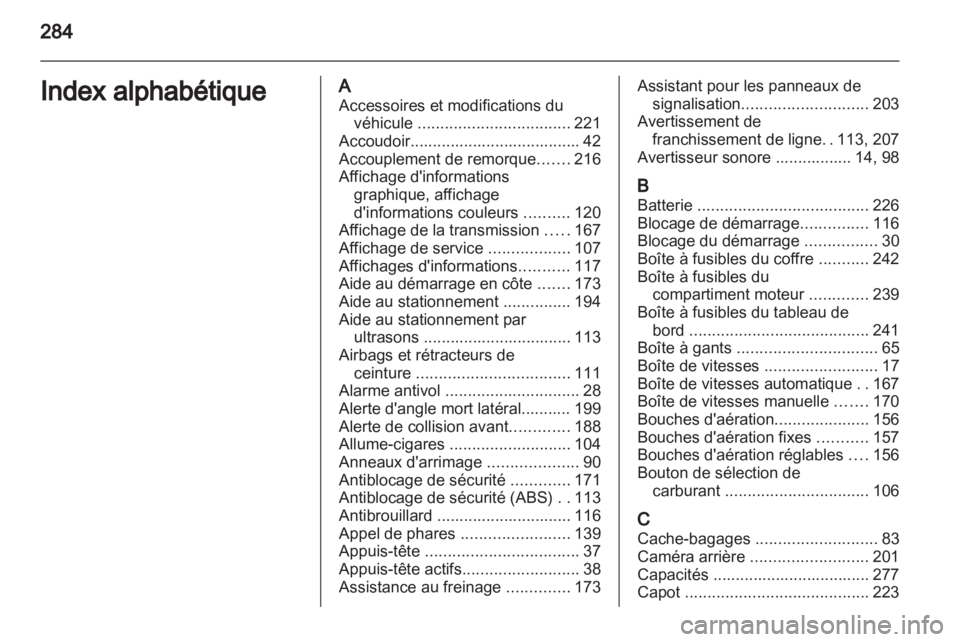 284

Index alphabétique

A
Accessoires et modifications du véhicule .................................. 221
Accoudoir...................................... 42
Accouplement de remorque....... 216
Affichage d'informations graphique, affichage d'informations couleurs .......... 120
Affichage de la transmission ..... 167
Affichage de service .................. 107
Affichages d'informations........... 117
Aide au démarrage en côte ....... 173
Aide au stationnement ............... 194
Aide au stationnement par ultrasons ................................. 113
Airbags et rétracteurs de ceinture .................................. 111
Alarme antivol .............................. 28
Alerte d'angle mort latéral........... 199
Alerte de collision avant............. 188
Allume-cigares ........................... 104
Anneaux d'arrimage .................... 90
Antiblocage de sécurité ............. 171
Antiblocage de sécurité (ABS) . . 113
Antibrouillard .............................. 116
Appel de phares ........................ 139
Appuis-tête .................................. 37
Appuis-tête actifs.......................... 38
Assistance au freinage .............. 173

Assistant pour les panneaux de signalisation............................ 203
Avertissement de franchissement de ligne. . 113, 207
Avertisseur sonore ................. 14, 98

B
Batterie ...................................... 226
Blocage de démarrage............... 116
Blocage du démarrage ................ 30
Boîte à fusibles du coffre ........... 242
Boîte à fusibles du compartiment moteur ............. 239
Boîte à fusibles du tableau de bord ........................................ 241
Boîte à gants ............................... 65
Boîte de vitesses ......................... 17
Boîte de vitesses automatique . . 167
Boîte de vitesses manuelle ....... 170
Bouches d'aération..................... 156
Bouches d'aération fixes ........... 157
Bouches d'aération réglables .... 156
Bouton de sélection de carburant ................................ 106

C
Cache-bagages ........................... 83
Caméra arrière .......................... 201
Capacités ................................... 277
Capot ......................................... 223

carmanualsonline.info